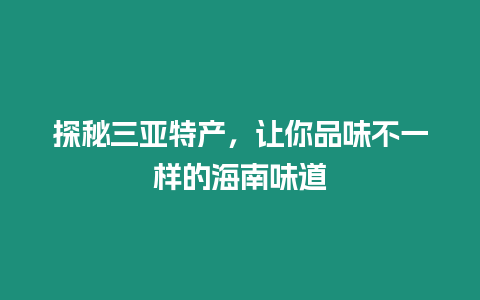 探秘三亚特产，让你品味不一样的海南味道